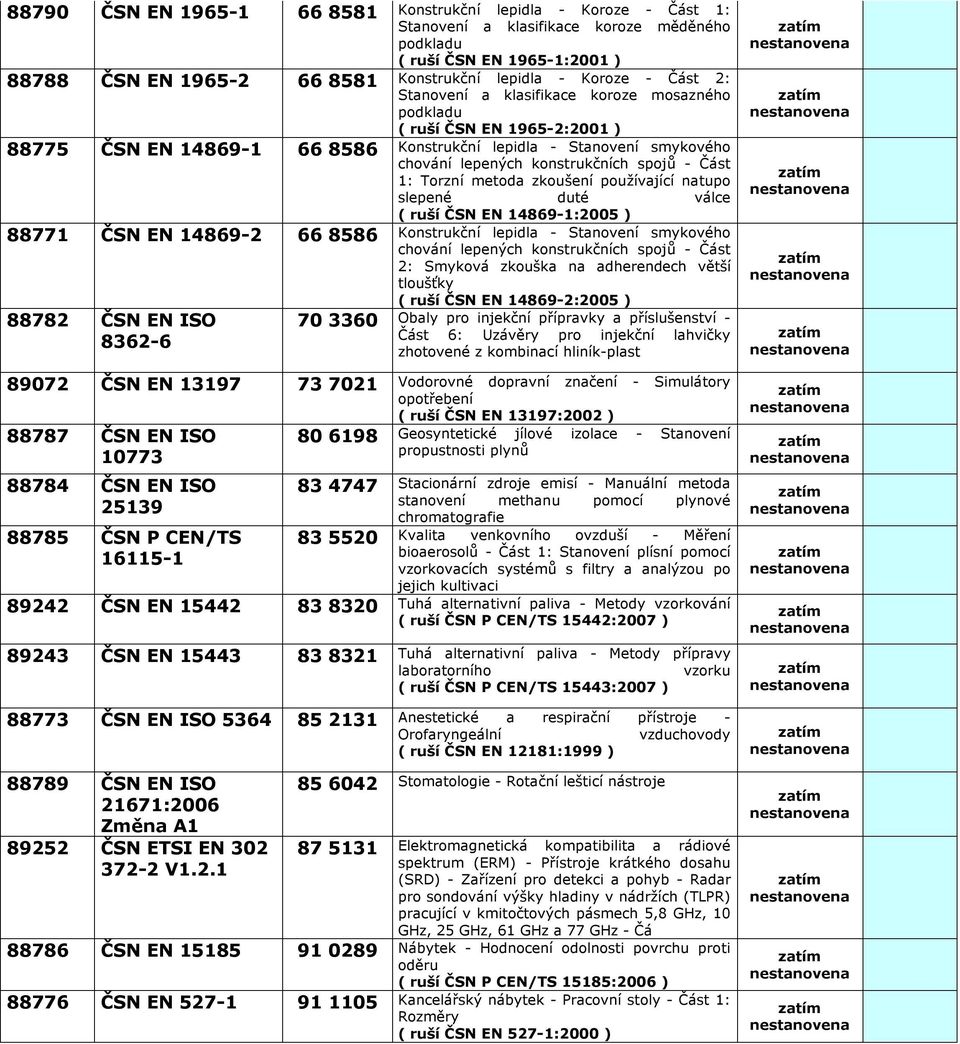 | | | | | | |
|---|---|---|---|---|---|
| 88790 | ČSN EN 1965-1 | 66 8581 | Konstrukční lepidla - Koroze - Část 1: Stanovení a klasifikace koroze měděného podkladu ( ruší ČSN EN 1965-1:2001 ) | zatím nestanovena | |
| 88788 | ČSN EN 1965-2 | 66 8581 | Konstrukční lepidla - Koroze - Část 2: Stanovení a klasifikace koroze mosazného podkladu ( ruší ČSN EN 1965-2:2001 ) | zatím nestanovena | |
| 88775 | ČSN EN 14869-1 | 66 8586 | Konstrukční lepidla - Stanovení smykového chování lepených konstrukčních spojů - Část 1: Torzní metoda zkoušení používající natupo slepené duté válce ( ruší ČSN EN 14869-1:2005 ) | zatím nestanovena | |
| 88771 | ČSN EN 14869-2 | 66 8586 | Konstrukční lepidla - Stanovení smykového chování lepených konstrukčních spojů - Část 2: Smyková zkouška na adherendech větší tloušťky ( ruší ČSN EN 14869-2:2005 ) | zatím nestanovena | |
| 88782 | ČSN EN ISO 8362-6 | 70 3360 | Obaly pro injekční přípravky a příslušenství - Část 6: Uzávěry pro injekční lahvičky zhotovené z kombinací hliník-plast | zatím nestanovena | |
| 89072 | ČSN EN 13197 | 73 7021 | Vodorovné dopravní značení - Simulátory opotřebení ( ruší ČSN EN 13197:2002 ) | zatím nestanovena | |
| 88787 | ČSN EN ISO 10773 | 80 6198 | Geosyntetické jílové izolace - Stanovení propustnosti plynů | zatím nestanovena | |
| 88784 | ČSN EN ISO 25139 | 83 4747 | Stacionární zdroje emisí - Manuální metoda stanovení methanu pomocí plynové chromatografie | zatím nestanovena | |
| 88785 | ČSN P CEN/TS 16115-1 | 83 5520 | Kvalita venkovního ovzduší - Měření bioaerosolů - Část 1: Stanovení plísní pomocí vzorkovacích systémů s filtry a analýzou po jejich kultivaci | zatím nestanovena | |
| 89242 | ČSN EN 15442 | 83 8320 | Tuhá alternativní paliva - Metody vzorkování ( ruší ČSN P CEN/TS 15442:2007 ) | zatím nestanovena | |
| 89243 | ČSN EN 15443 | 83 8321 | Tuhá alternativní paliva - Metody přípravy laboratorního vzorku ( ruší ČSN P CEN/TS 15443:2007 ) | zatím nestanovena | |
| 88773 | ČSN EN ISO 5364 | 85 2131 | Anestetické a respirační přístroje - Orofaryngeální vzduchovody ( ruší ČSN EN 12181:1999 ) | zatím nestanovena | |
| 88789 | ČSN EN ISO 21671:2006 Změna A1 | 85 6042 | Stomatologie - Rotační lešticí nástroje | zatím nestanovena | |
| 89252 | ČSN ETSI EN 302 372-2 V1.2.1 | 87 5131 | Elektromagnetická kompatibilita a rádiové spektrum (ERM) - Přístroje krátkého dosahu (SRD) - Zařízení pro detekci a pohyb - Radar pro sondování výšky hladiny v nádržích (TLPR) pracující v kmitočtových pásmech 5,8 GHz, 10 GHz, 25 GHz, 61 GHz a 77 GHz - Čá | zatím nestanovena | |
| 88786 | ČSN EN 15185 | 91 0289 | Nábytek - Hodnocení odolnosti povrchu proti oděru ( ruší ČSN P CEN/TS 15185:2006 ) | zatím nestanovena | |
| 88776 | ČSN EN 527-1 | 91 1105 | Kancelářský nábytek - Pracovní stoly - Část 1: Rozměry ( ruší ČSN EN 527-1:2000 ) | zatím nestanovena | |